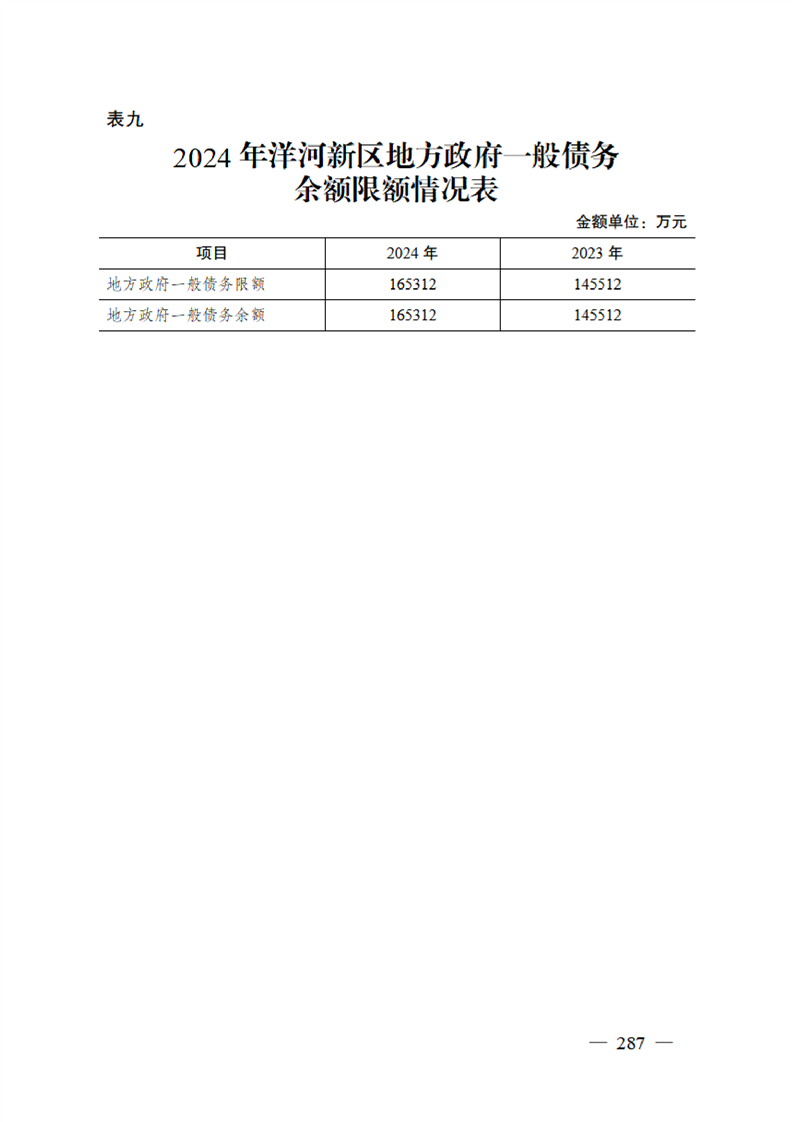 表九

2024 年洋河新区地方政府一般债务余额限额情况表

金额单位：万元

| 项目 | 2024 年 | 2023 年 |
|---|---|---|
| 地方政府一般债务限额 | 165312 | 145512 |
| 地方政府一般债务余额 | 165312 | 145512 |

— 287 —